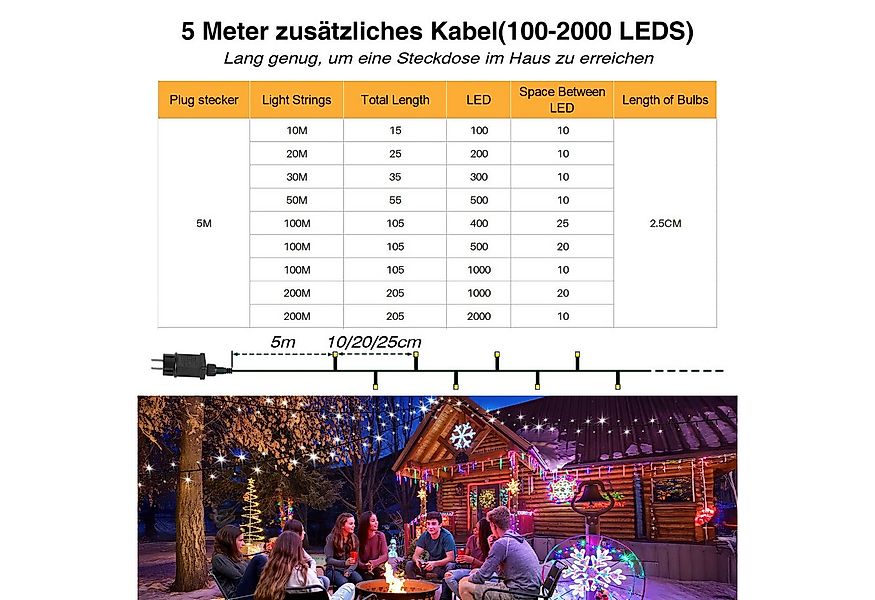 5 Meter zusätzliches Kabel(100-2000 LEDS)

Lang genug, um eine Steckdose im Haus zu erreichen

| Plug stecker | Light Strings | Total Length | LED | Space Between LED | Length of Bulbs |
|---|---|---|---|---|---|
| 5M | 10M | 15 | 100 | 10 | 2.5CM |
| | 20M | 25 | 200 | 10 | |
| | 30M | 35 | 300 | 10 | |
| | 50M | 55 | 500 | 10 | |
| | 100M | 105 | 400 | 25 | |
| | 100M | 105 | 500 | 20 | |
| | 100M | 105 | 1000 | 10 | |
| | 200M | 205 | 1000 | 20 | |
| | 200M | 205 | 2000 | 10 | |

5m

10/20/25cm